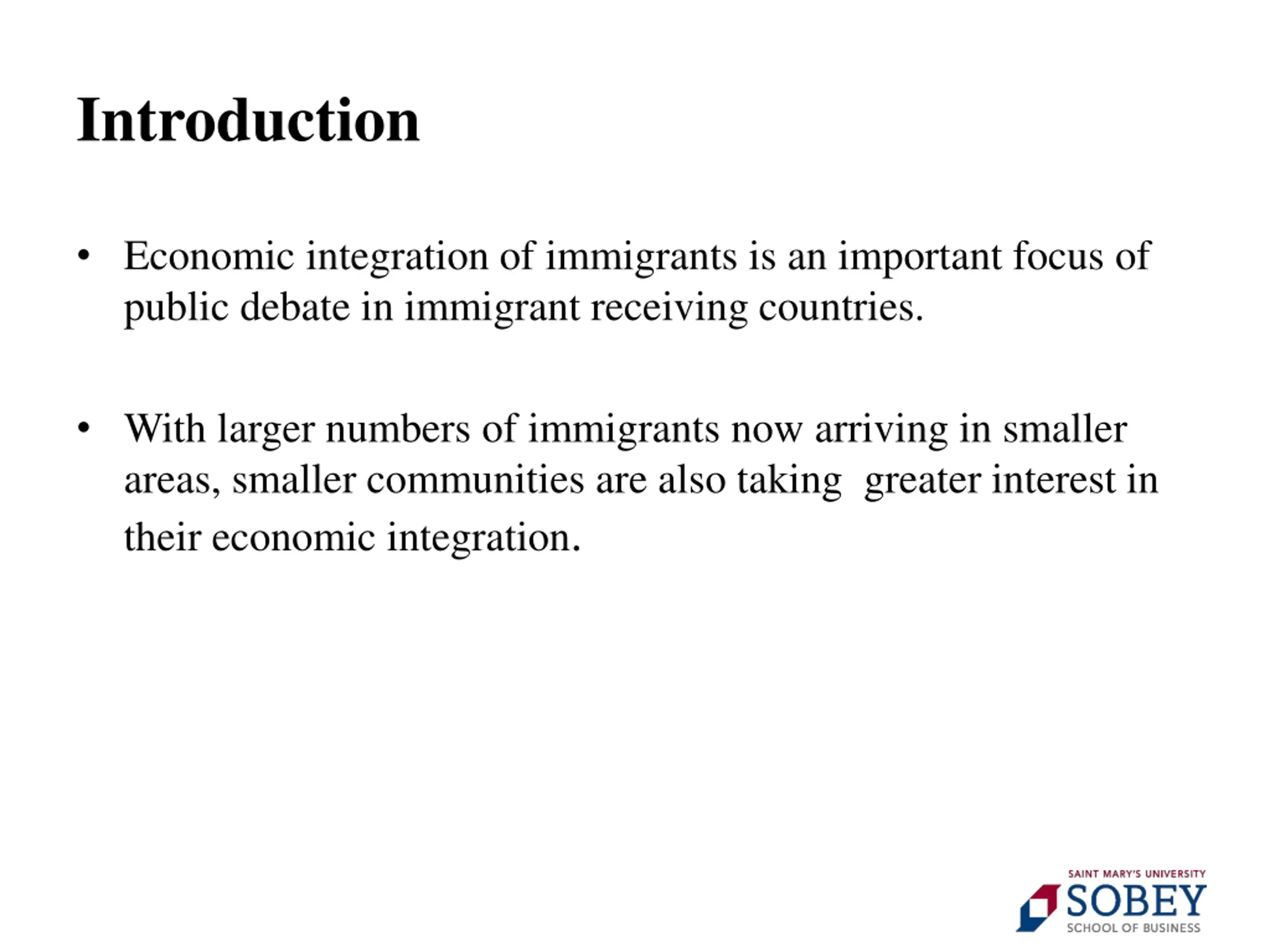 Introduction

• Economic integration of immigrants is an important focus of public debate in immigrant receiving countries.

• With larger numbers of immigrants now arriving in smaller areas, smaller communities are also taking  greater interest in their economic integration.

SAINT MARY'S UNIVERSITY
SOBEY
SCHOOL OF BUSINESS